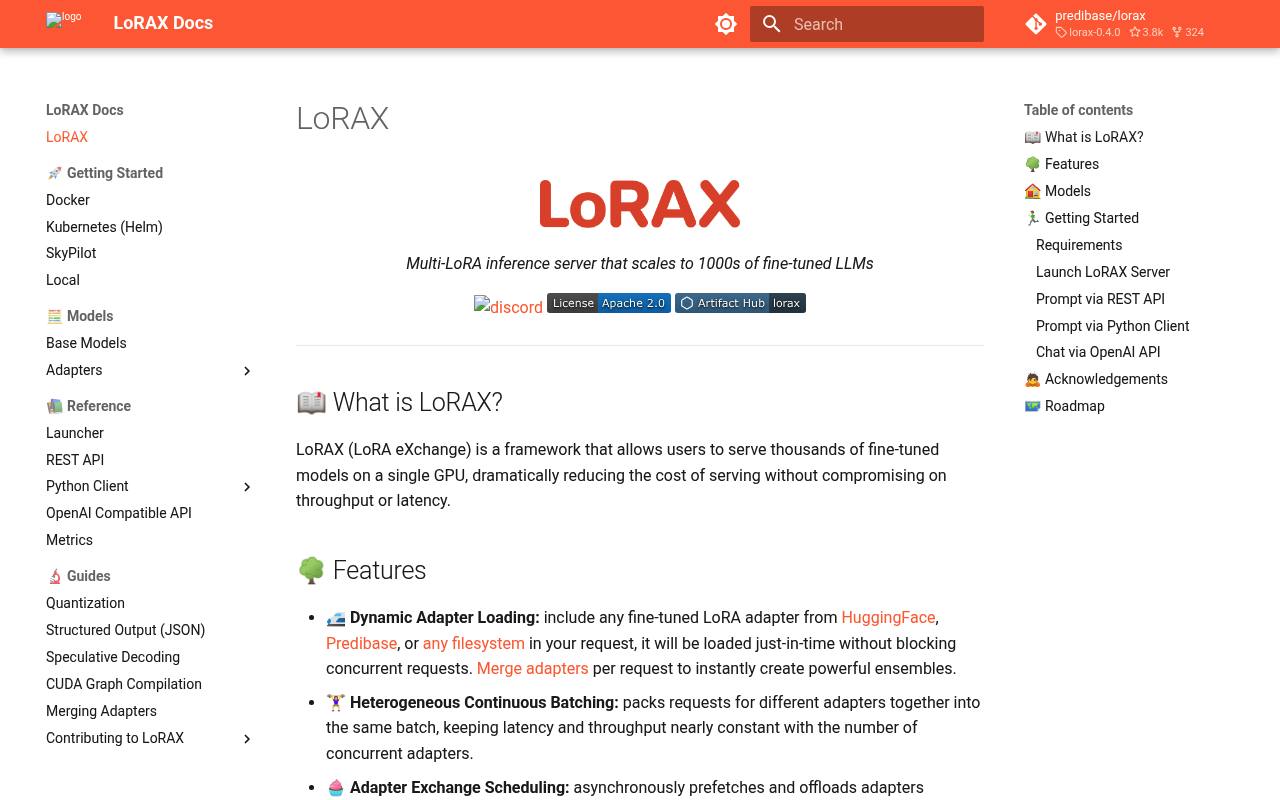 logo LoRAX Docs

Search

predibase/lorax
lorax-0.4.0 3.8k 324

LoRAX Docs
LoRAX

🚀 Getting Started
Docker
Kubernetes (Helm)
SkyPilot
Local

🧮 Models
Base Models
Adapters

📚 Reference
Launcher
REST API
Python Client
OpenAI Compatible API
Metrics

🔬 Guides
Quantization
Structured Output (JSON)
Speculative Decoding
CUDA Graph Compilation
Merging Adapters
Contributing to LoRAX

LoRAX

LoRAX

Multi-LoRA inference server that scales to 1000s of fine-tuned LLMs

discord License Apache 2.0 Artifact Hub lorax

📖 What is LoRAX?

LoRAX (LoRA eXchange) is a framework that allows users to serve thousands of fine-tuned models on a single GPU, dramatically reducing the cost of serving without compromising on throughput or latency.

🌳 Features

- 🚅 **Dynamic Adapter Loading:** include any fine-tuned LoRA adapter from HuggingFace, Predibase, or any filesystem in your request, it will be loaded just-in-time without blocking concurrent requests. Merge adapters per request to instantly create powerful ensembles.
- 🏋️ **Heterogeneous Continuous Batching:** packs requests for different adapters together into the same batch, keeping latency and throughput nearly constant with the number of concurrent adapters.
- 🧁 **Adapter Exchange Scheduling:** asynchronously prefetches and offloads adapters

Table of contents
📖 What is LoRAX?
🌳 Features
🏠 Models
🏃 Getting Started
Requirements
Launch LoRAX Server
Prompt via REST API
Prompt via Python Client
Chat via OpenAI API
🙇 Acknowledgements
🗺️ Roadmap